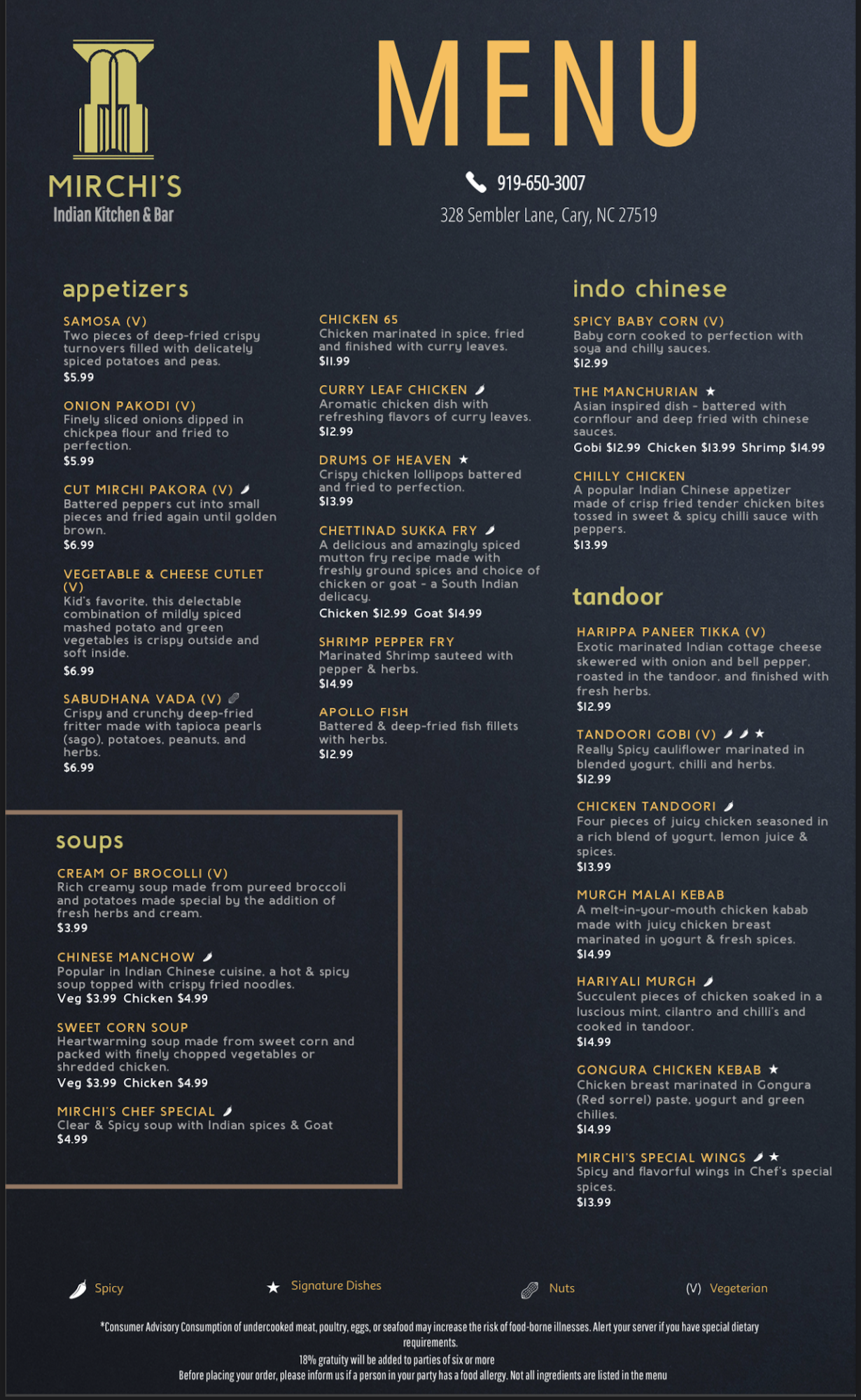 MIRCHI'S
Indian Kitchen & Bar

MENU

919-650-3007
328 Sembler Lane, Cary, NC 27519

appetizers

SAMOSA (V)
Two pieces of deep-fried crispy turnovers filled with delicately spiced potatoes and peas.
$5.99

ONION PAKODI (V)
Finely sliced onions dipped in chickpea flour and fried to perfection.
$5.99

CUT MIRCHI PAKORA (V)
Battered peppers cut into small pieces and fried again until golden brown.
$6.99

VEGETABLE & CHEESE CUTLET (V)
Kid's favorite, this delectable combination of mildly spiced mashed potato and green vegetables is crispy outside and soft inside.
$6.99

SABUDHANA VADA (V)
Crispy and crunchy deep-fried fritter made with tapioca pearls (sago), potatoes, peanuts, and herbs.
$6.99

CHICKEN 65
Chicken marinated in spice, fried and finished with curry leaves.
$11.99

CURRY LEAF CHICKEN
Aromatic chicken dish with refreshing flavors of curry leaves.
$12.99

DRUMS OF HEAVEN ★
Crispy chicken lollipops battered and fried to perfection.
$13.99

CHETTINAD SUKKA FRY
A delicious and amazingly spiced mutton fry recipe made with freshly ground spices and choice of chicken or goat - a South Indian delicacy.
Chicken $12.99 Goat $14.99

SHRIMP PEPPER FRY
Marinated Shrimp sauteed with pepper & herbs.
$14.99

APOLLO FISH
Battered & deep-fried fish fillets with herbs.
$12.99

indo chinese

SPICY BABY CORN (V)
Baby corn cooked to perfection with soya and chilly sauces.
$12.99

THE MANCHURIAN ★
Asian inspired dish - battered with cornflour and deep fried with chinese sauces.
Gobi $12.99 Chicken $13.99 Shrimp $14.99

CHILLY CHICKEN
A popular Indian Chinese appetizer made of crisp fried tender chicken bites tossed in sweet & spicy chilli sauce with peppers.
$13.99

tandoor

HARIPPA PANEER TIKKA (V)
Exotic marinated Indian cottage cheese skewered with onion and bell pepper, roasted in the tandoor, and finished with fresh herbs.
$12.99

TANDOORI GOBI (V) ★
Really Spicy cauliflower marinated in blended yogurt, chilli and herbs.
$12.99

CHICKEN TANDOORI
Four pieces of juicy chicken seasoned in a rich blend of yogurt, lemon juice & spices.
$13.99

MURGH MALAI KEBAB
A melt-in-your-mouth chicken kabab made with juicy chicken breast marinated in yogurt & fresh spices.
$14.99

HARIYALI MURGH
Succulent pieces of chicken soaked in a luscious mint, cilantro and chilli's and cooked in tandoor.
$14.99

GONGURA CHICKEN KEBAB ★
Chicken breast marinated in Gongura (Red sorrel) paste, yogurt and green chilies.
$14.99

MIRCHI'S SPECIAL WINGS ★
Spicy and flavorful wings in Chef's special spices.
$13.99

soups

CREAM OF BROCOLLI (V)
Rich creamy soup made from pureed broccoli and potatoes made special by the addition of fresh herbs and cream.
$3.99

CHINESE MANCHOW
Popular in Indian Chinese cuisine, a hot & spicy soup topped with crispy fried noodles.
Veg $3.99 Chicken $4.99

SWEET CORN SOUP
Heartwarming soup made from sweet corn and packed with finely chopped vegetables or shredded chicken.
Veg $3.99 Chicken $4.99

MIRCHI'S CHEF SPECIAL
Clear & Spicy soup with Indian spices & Goat
$4.99

Spicy ★ Signature Dishes Nuts (V) Vegeterian

*Consumer Advisory Consumption of undercooked meat, poultry, eggs, or seafood may increase the risk of food-borne illnesses. Alert your server if you have special dietary requirements.
18% gratuity will be added to parties of six or more
Before placing your order, please inform us if a person in your party has a food allergy. Not all ingredients are listed in the menu